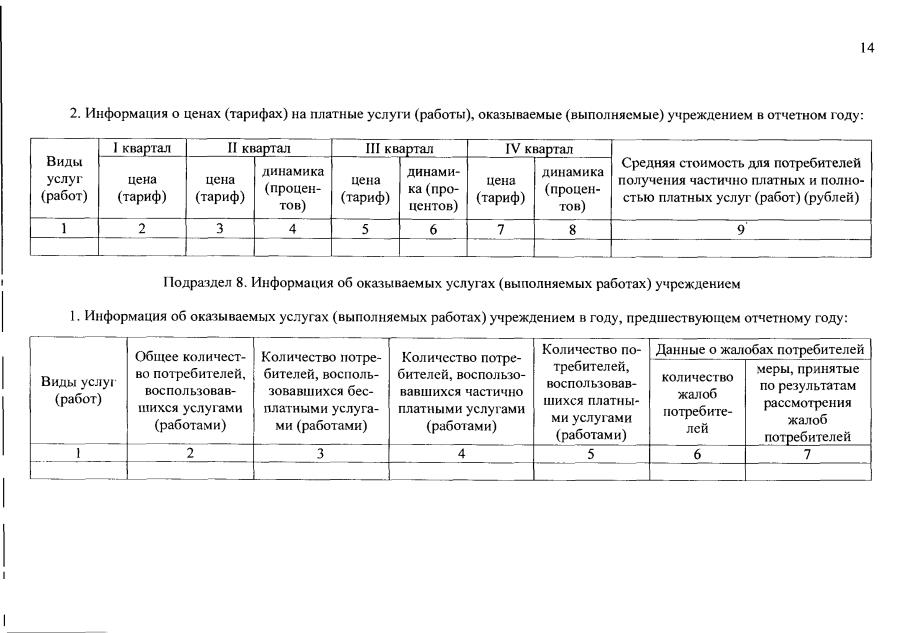 14

2. Информация о ценах (тарифах) на платные услуги (работы), оказываемые (выполняемые) учреждением в отчетном году:

| Виды услуг (работ) | I квартал | II квартал | | III квартал | | IV квартал | | Средняя стоимость для потребителей получения частично платных и полностью платных услуг (работ) (рублей) |
|---|---|---|---|---|---|---|---|---|
| | цена (тариф) | цена (тариф) | динамика (процентов) | цена (тариф) | динамика (процентов) | цена (тариф) | динамика (процентов) | |
| 1 | 2 | 3 | 4 | 5 | 6 | 7 | 8 | 9 |
| | | | | | | | | |

Подраздел 8. Информация об оказываемых услугах (выполняемых работах) учреждением

1. Информация об оказываемых услугах (выполняемых работах) учреждением в году, предшествующем отчетному году:

| Виды услуг (работ) | Общее количество потребителей, воспользовавшихся услугами (работами) | Количество потребителей, воспользовавшихся бесплатными услугами (работами) | Количество потребителей, воспользовавшихся частично платными услугами (работами) | Количество потребителей, воспользовавшихся платными услугами (работами) | Данные о жалобах потребителей | |
|---|---|---|---|---|---|---|
| | | | | | количество жалоб потребителей | меры, принятые по результатам рассмотрения жалоб потребителей |
| 1 | 2 | 3 | 4 | 5 | 6 | 7 |
| | | | | | | |